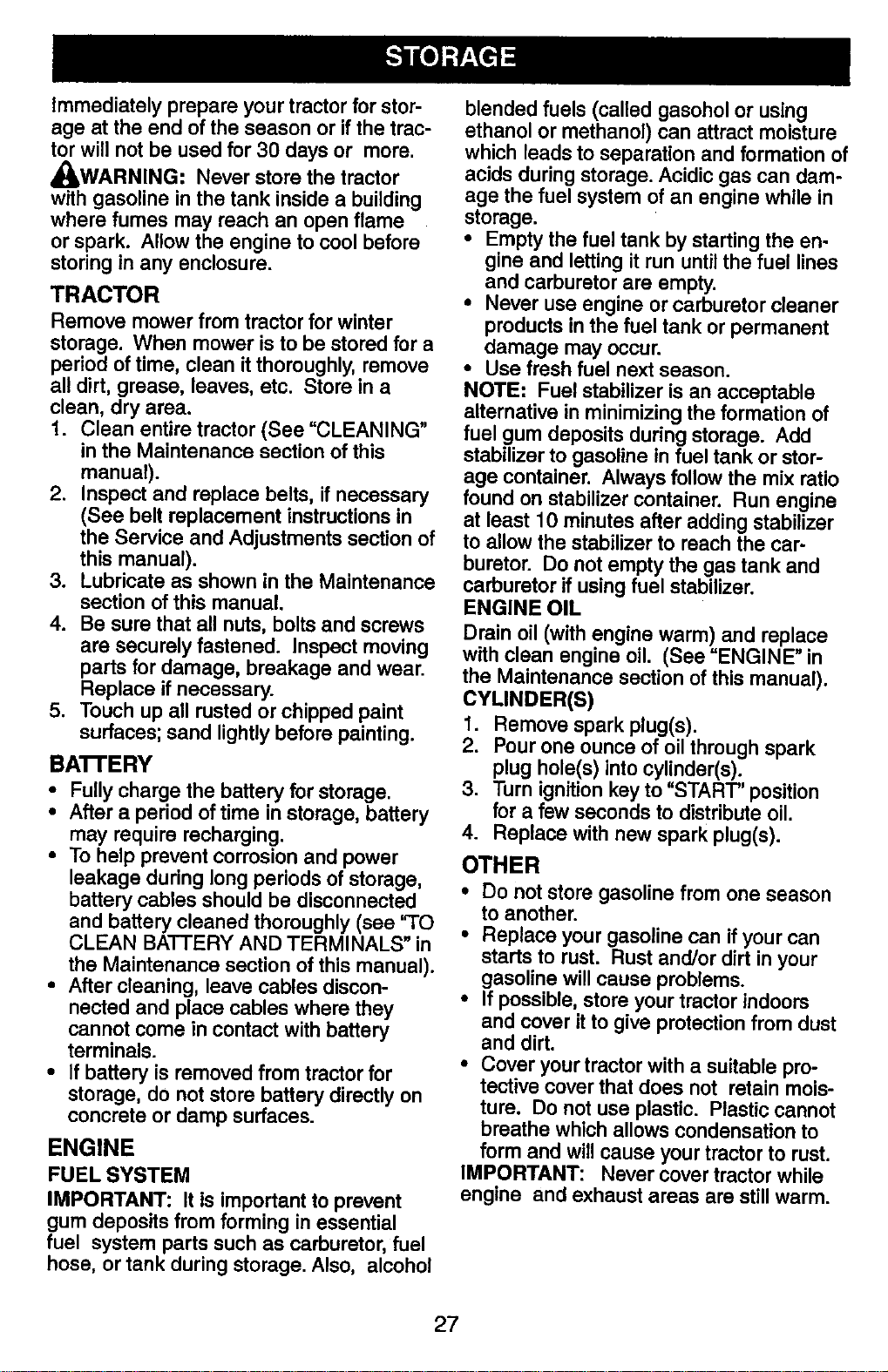 STORAGE

Immediately prepare your tractor for storage at the end of the season or if the tractor will not be used for 30 days or more.

WARNING: Never store the tractor with gasoline in the tank inside a building where fumes may reach an open flame or spark. Allow the engine to cool before storing in any enclosure.

TRACTOR

Remove mower from tractor for winter storage. When mower is to be stored for a period of time, clean it thoroughly, remove all dirt, grease, leaves, etc. Store in a clean, dry area.

1. Clean entire tractor (See "CLEANING" in the Maintenance section of this manual).
2. Inspect and replace belts, if necessary (See belt replacement instructions in the Service and Adjustments section of this manual).
3. Lubricate as shown in the Maintenance section of this manual.
4. Be sure that all nuts, bolts and screws are securely fastened. Inspect moving parts for damage, breakage and wear. Replace if necessary.
5. Touch up all rusted or chipped paint surfaces; sand lightly before painting.

BATTERY

• Fully charge the battery for storage.
• After a period of time in storage, battery may require recharging.
• To help prevent corrosion and power leakage during long periods of storage, battery cables should be disconnected and battery cleaned thoroughly (see "TO CLEAN BATTERY AND TERMINALS" in the Maintenance section of this manual).
• After cleaning, leave cables disconnected and place cables where they cannot come in contact with battery terminals.
• If battery is removed from tractor for storage, do not store battery directly on concrete or damp surfaces.

ENGINE

FUEL SYSTEM

IMPORTANT: It is important to prevent gum deposits from forming in essential fuel system parts such as carburetor, fuel hose, or tank during storage. Also, alcohol blended fuels (called gasohol or using ethanol or methanol) can attract moisture which leads to separation and formation of acids during storage. Acidic gas can damage the fuel system of an engine while in storage.

• Empty the fuel tank by starting the engine and letting it run until the fuel lines and carburetor are empty.
• Never use engine or carburetor cleaner products in the fuel tank or permanent damage may occur.
• Use fresh fuel next season.

NOTE: Fuel stabilizer is an acceptable alternative in minimizing the formation of fuel gum deposits during storage. Add stabilizer to gasoline in fuel tank or storage container. Always follow the mix ratio found on stabilizer container. Run engine at least 10 minutes after adding stabilizer to allow the stabilizer to reach the carburetor. Do not empty the gas tank and carburetor if using fuel stabilizer.

ENGINE OIL

Drain oil (with engine warm) and replace with clean engine oil. (See "ENGINE" in the Maintenance section of this manual).

CYLINDER(S)

1. Remove spark plug(s).
2. Pour one ounce of oil through spark plug hole(s) into cylinder(s).
3. Turn ignition key to "START" position for a few seconds to distribute oil.
4. Replace with new spark plug(s).

OTHER

• Do not store gasoline from one season to another.
• Replace your gasoline can if your can starts to rust. Rust and/or dirt in your gasoline will cause problems.
• If possible, store your tractor indoors and cover it to give protection from dust and dirt.
• Cover your tractor with a suitable protective cover that does not retain moisture. Do not use plastic. Plastic cannot breathe which allows condensation to form and will cause your tractor to rust.

IMPORTANT: Never cover tractor while engine and exhaust areas are still warm.

27